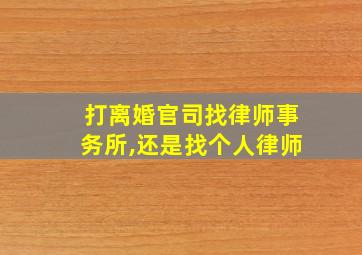 打离婚官司找律师事务所,还是找个人律师